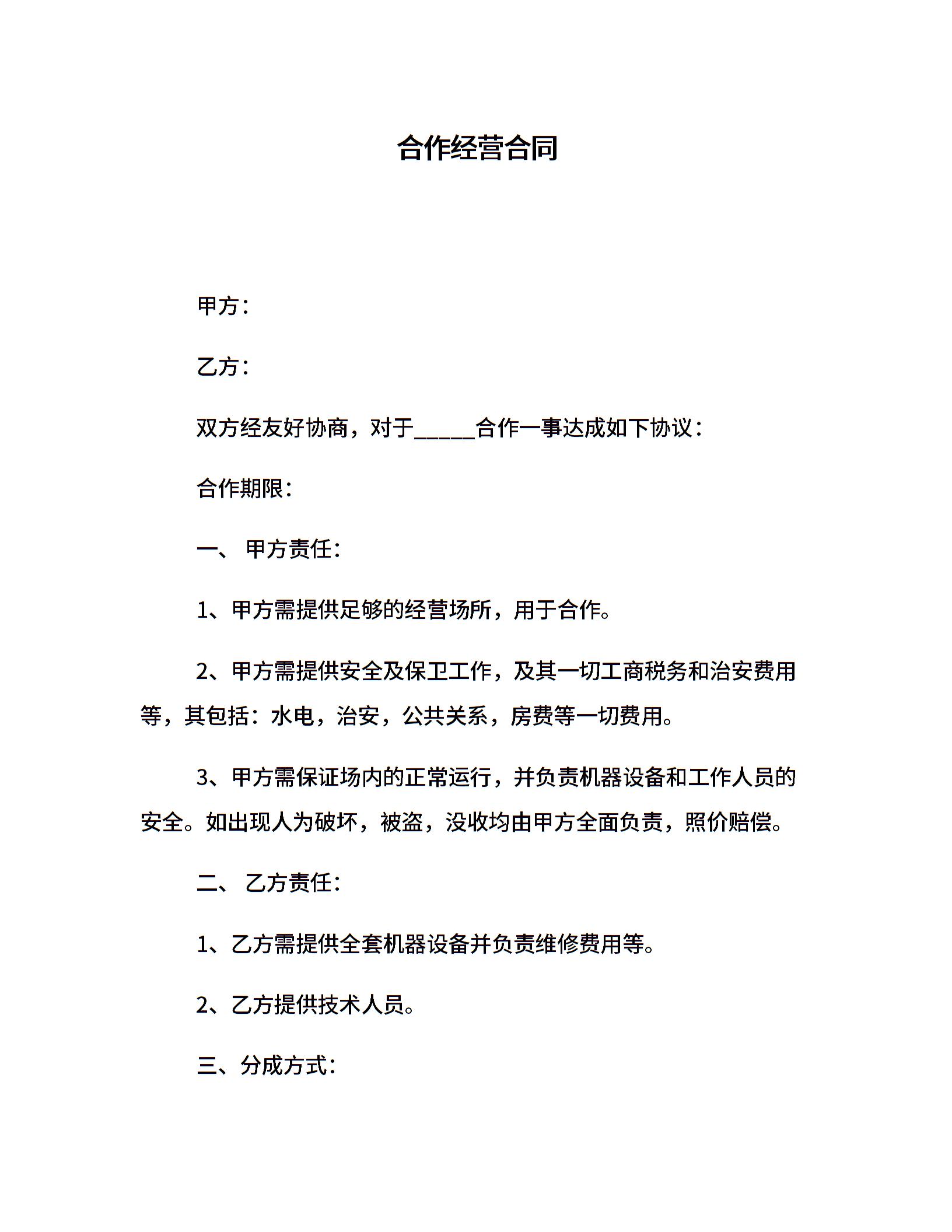 合作经营合同

甲方：

乙方：

双方经友好协商，对于_____合作一事达成如下协议：

合作期限：

一、 甲方责任：

1、甲方需提供足够的经营场所，用于合作。

2、甲方需提供安全及保卫工作，及其一切工商税务和治安费用等，其包括：水电，治安，公共关系，房费等一切费用。

3、甲方需保证场内的正常运行，并负责机器设备和工作人员的安全。如出现人为破坏，被盗，没收均由甲方全面负责，照价赔偿。

二、 乙方责任：

1、乙方需提供全套机器设备并负责维修费用等。

2、乙方提供技术人员。

三、分成方式：